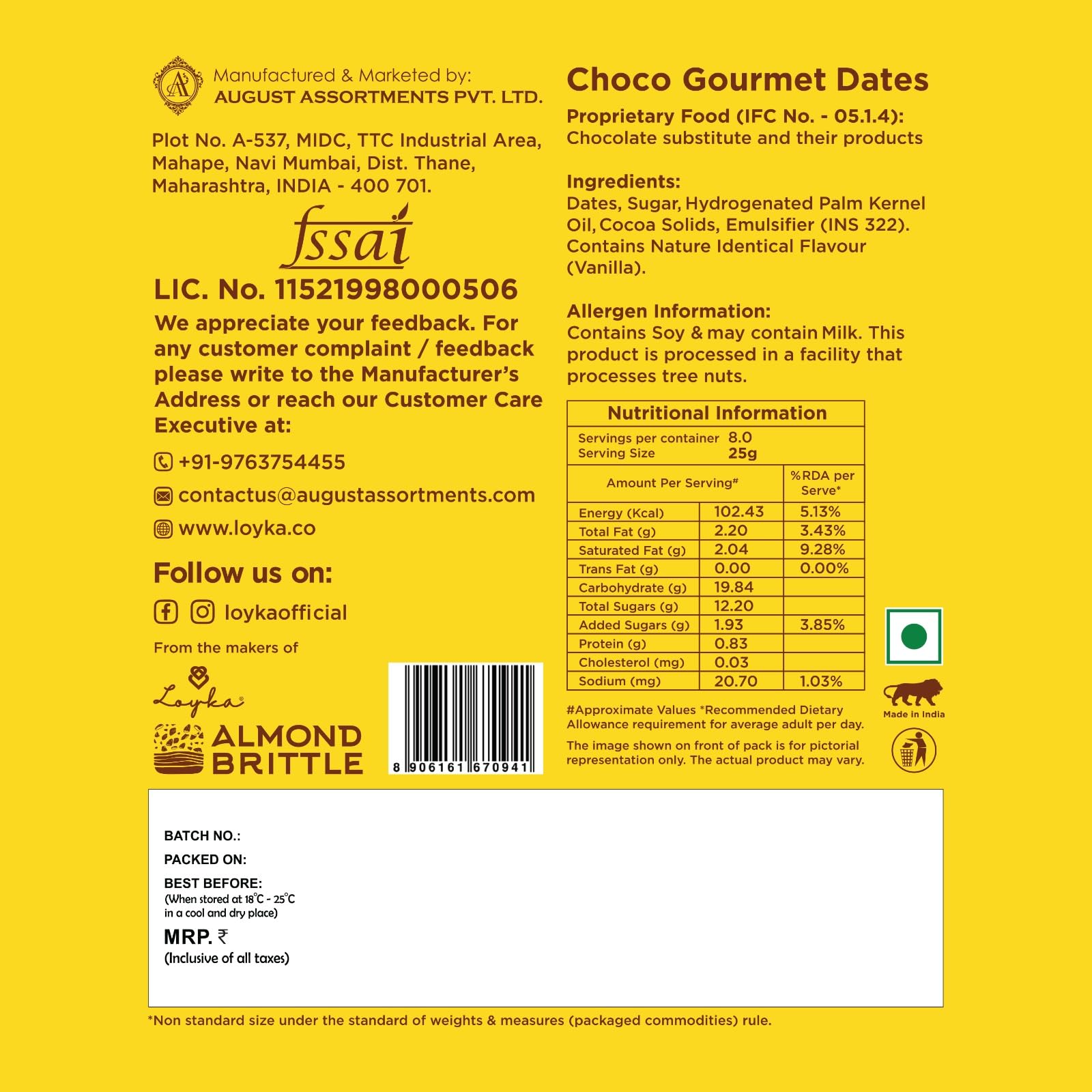 Manufactured & Marketed by:
AUGUST ASSORTMENTS PVT. LTD.

Plot No. A-537, MIDC, TTC Industrial Area, Mahape, Navi Mumbai, Dist. Thane, Maharashtra, INDIA - 400 701.

fssai

LIC. No. 11521998000506

We appreciate your feedback. For any customer complaint / feedback please write to the Manufacturer's Address or reach our Customer Care Executive at:

+91-9763754455

contactus@augustassortments.com

www.loyka.co

Follow us on:

loykaofficial

From the makers of

Loyka

ALMOND BRITTLE

8 906161 670941

Choco Gourmet Dates

Proprietary Food (IFC No. - 05.1.4):
Chocolate substitute and their products

Ingredients:
Dates, Sugar, Hydrogenated Palm Kernel Oil, Cocoa Solids, Emulsifier (INS 322). Contains Nature Identical Flavour (Vanilla).

Allergen Information:
Contains Soy & may contain Milk. This product is processed in a facility that processes tree nuts.

Nutritional Information

Servings per container 8.0
Serving Size 25g

| Amount Per Serving# | | %RDA per Serve* |
|---|---|---|
| Energy (Kcal) | 102.43 | 5.13% |
| Total Fat (g) | 2.20 | 3.43% |
| Saturated Fat (g) | 2.04 | 9.28% |
| Trans Fat (g) | 0.00 | 0.00% |
| Carbohydrate (g) | 19.84 | |
| Total Sugars (g) | 12.20 | |
| Added Sugars (g) | 1.93 | 3.85% |
| Protein (g) | 0.83 | |
| Cholesterol (mg) | 0.03 | |
| Sodium (mg) | 20.70 | 1.03% |

#Approximate Values *Recommended Dietary Allowance requirement for average adult per day.

The image shown on front of pack is for pictorial representation only. The actual product may vary.

Made in India

BATCH NO.:
PACKED ON:
BEST BEFORE:
(When stored at 18°C - 25°C in a cool and dry place)
MRP. ₹
(Inclusive of all taxes)

*Non standard size under the standard of weights & measures (packaged commodities) rule.